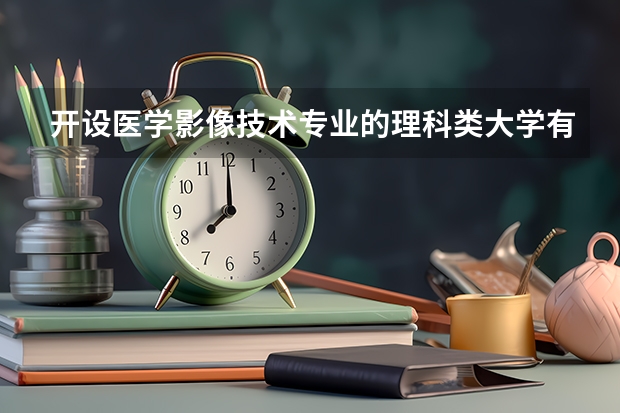 开设医学影像技术专业的理科类大学有

11 12 1
10 2
9 3
8 4
7 6 5